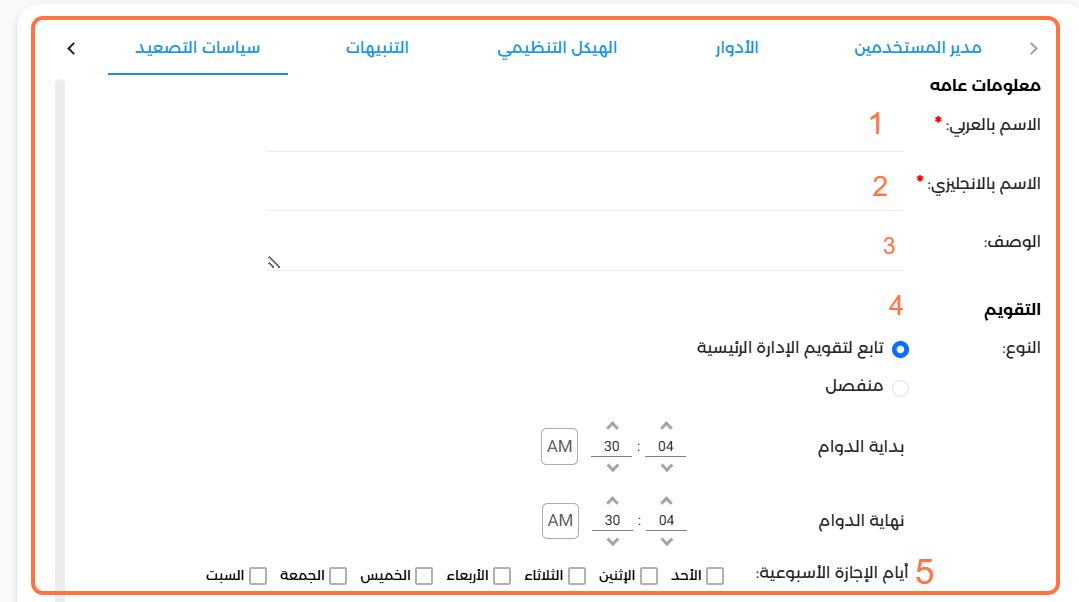 مدير المستخدمين الأدوار الهيكل التنظيمي التنبيهات سياسات التصعيد

معلومات عامه

الاسم بالعربي: * 1

الاسم بالانجليزي: * 2

الوصف: 3

التقويم 4

النوع: تابع لتقويم الإدارة الرئيسية

منفصل

بداية الدوام 04 : 30 AM

نهاية الدوام 04 : 30 AM

5 أيام الإجازة الأسبوعية: الأحد الإثنين الثلاثاء الأربعاء الخميس الجمعة السبت